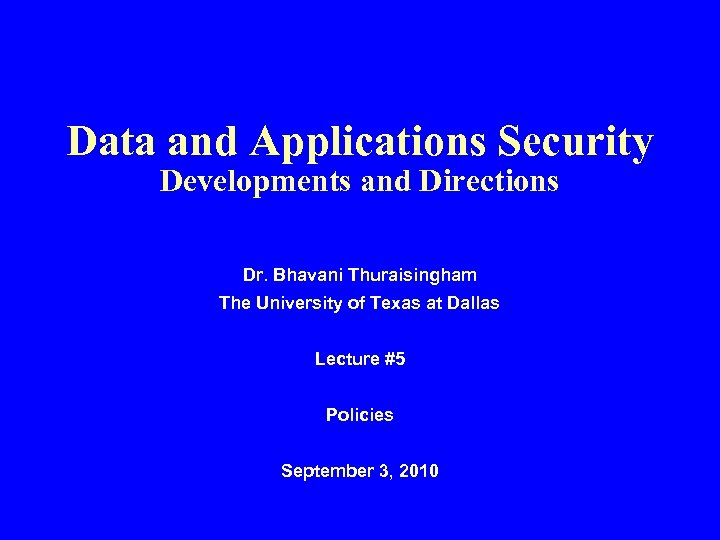 Data and Applications Security
Developments and Directions

Dr. Bhavani Thuraisingham
The University of Texas at Dallas

Lecture #5

Policies

September 3, 2010